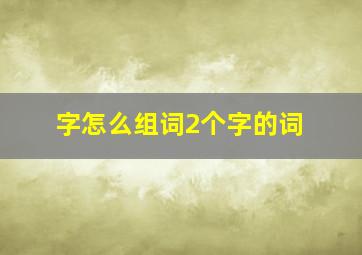 字怎么组词2个字的词